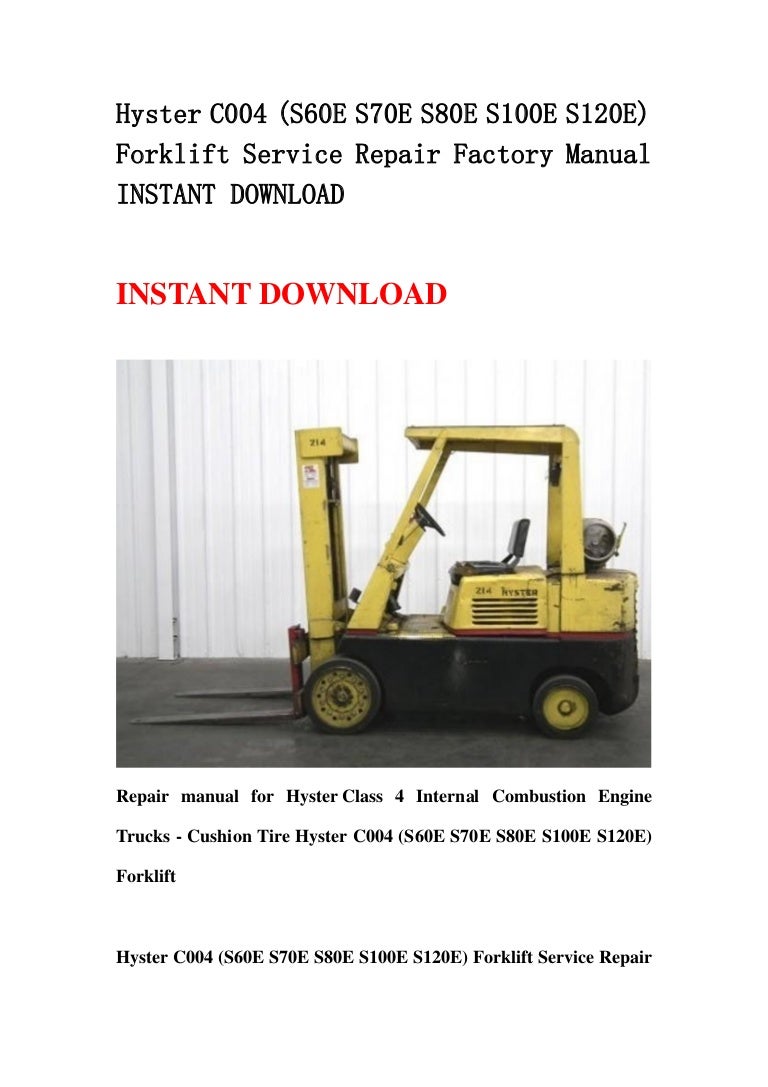 Hyster C004 (S60E S70E S80E S100E S120E) Forklift Service Repair Factory Manual INSTANT DOWNLOAD

INSTANT DOWNLOAD

214

214 HYSTER

Repair manual for Hyster Class 4 Internal Combustion Engine Trucks - Cushion Tire Hyster C004 (S60E S70E S80E S100E S120E) Forklift

Hyster C004 (S60E S70E S80E S100E S120E) Forklift Service Repair